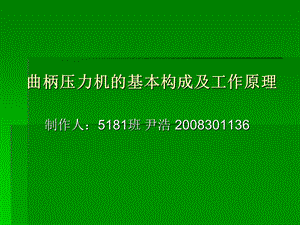 曲柄压力机的基本构成及工作原理

制作人：5181班 尹浩 2008301136